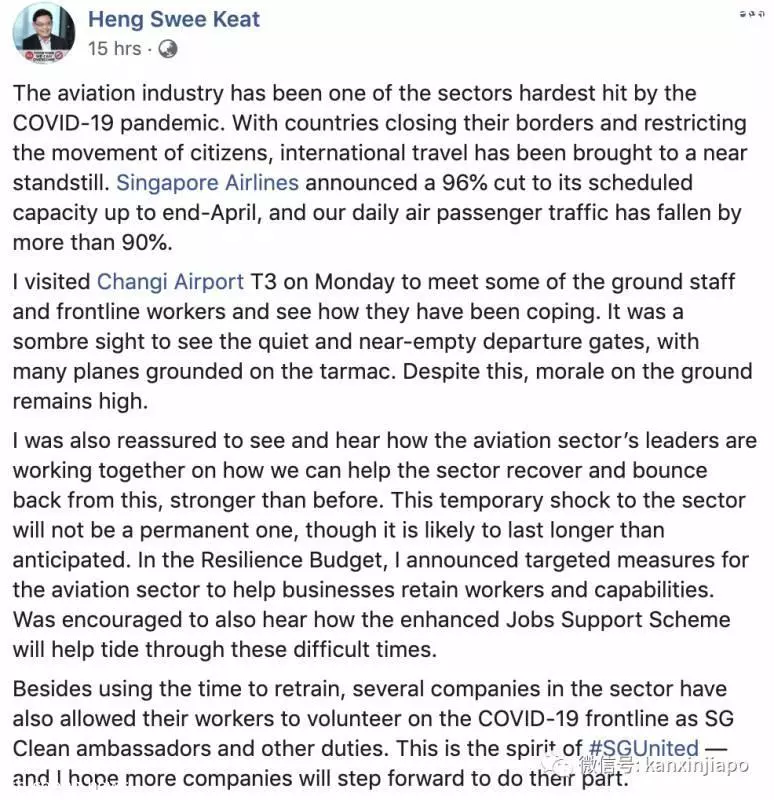 Heng Swee Keat
15 hrs ·

The aviation industry has been one of the sectors hardest hit by the COVID-19 pandemic. With countries closing their borders and restricting the movement of citizens, international travel has been brought to a near standstill. Singapore Airlines announced a 96% cut to its scheduled capacity up to end-April, and our daily air passenger traffic has fallen by more than 90%.

I visited Changi Airport T3 on Monday to meet some of the ground staff and frontline workers and see how they have been coping. It was a sombre sight to see the quiet and near-empty departure gates, with many planes grounded on the tarmac. Despite this, morale on the ground remains high.

I was also reassured to see and hear how the aviation sector's leaders are working together on how we can help the sector recover and bounce back from this, stronger than before. This temporary shock to the sector will not be a permanent one, though it is likely to last longer than anticipated. In the Resilience Budget, I announced targeted measures for the aviation sector to help businesses retain workers and capabilities. Was encouraged to also hear how the enhanced Jobs Support Scheme will help tide through these difficult times.

Besides using the time to retrain, several companies in the sector have also allowed their workers to volunteer on the COVID-19 frontline as SG Clean ambassadors and other duties. This is the spirit of #SGUnited — and I hope more companies will step forward to do their part.

微信号: kanxinjiapo